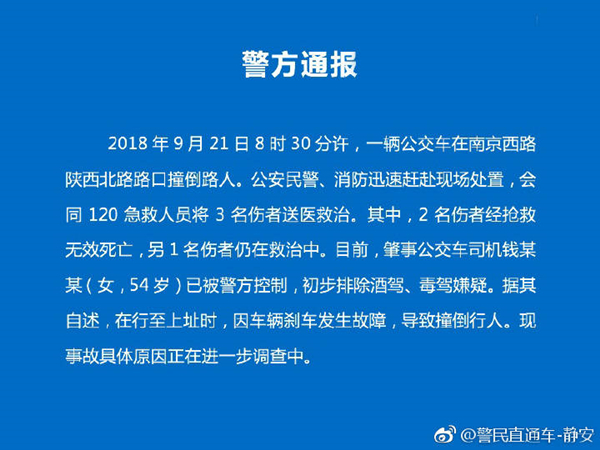 警方通报

2018 年 9 月 21 日 8 时 30 分许，一辆公交车在南京西路陕西北路路口撞倒路人。公安民警、消防迅速赶赴现场处置，会同 120 急救人员将 3 名伤者送医救治。其中，2 名伤者经抢救无效死亡，另 1 名伤者仍在救治中。目前，肇事公交车司机钱某某（女，54 岁）已被警方控制，初步排除酒驾、毒驾嫌疑。据其自述，在行至上址时，因车辆刹车发生故障，导致撞倒行人。现事故具体原因正在进一步调查中。

@警民直通车-静安